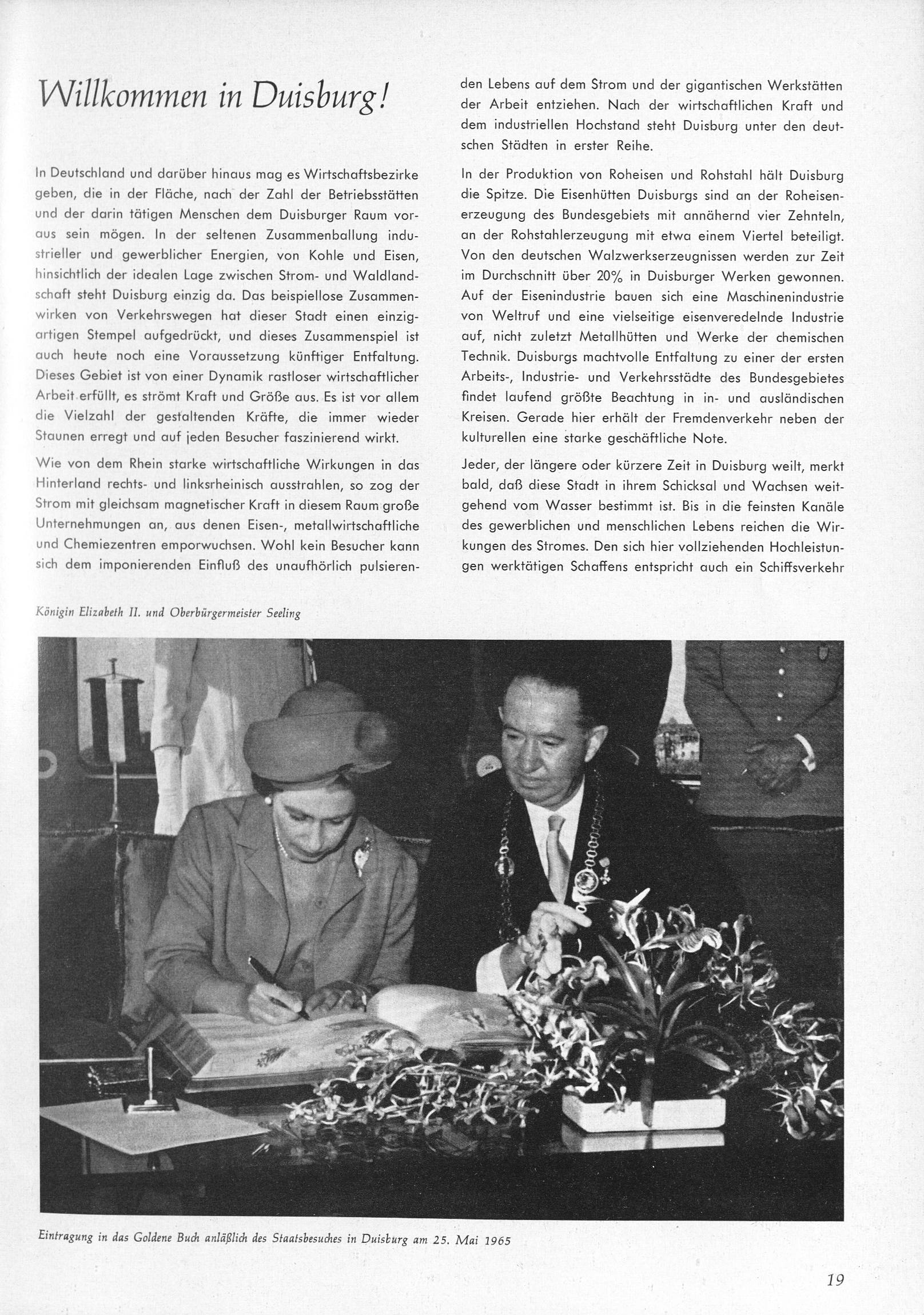 Willkommen in Duisburg!

In Deutschland und darüber hinaus mag es Wirtschaftsbezirke geben, die in der Fläche, nach der Zahl der Betriebsstätten und der darin tätigen Menschen dem Duisburger Raum voraus sein mögen. In der seltenen Zusammenballung industrieller und gewerblicher Energien, von Kohle und Eisen, hinsichtlich der idealen Lage zwischen Strom- und Waldlandschaft steht Duisburg einzig da. Das beispiellose Zusammenwirken von Verkehrswegen hat dieser Stadt einen einzigartigen Stempel aufgedrückt, und dieses Zusammenspiel ist auch heute noch eine Voraussetzung künftiger Entfaltung. Dieses Gebiet ist von einer Dynamik rastloser wirtschaftlicher Arbeit erfüllt, es strömt Kraft und Größe aus. Es ist vor allem die Vielzahl der gestaltenden Kräfte, die immer wieder Staunen erregt und auf jeden Besucher faszinierend wirkt.

Wie von dem Rhein starke wirtschaftliche Wirkungen in das Hinterland rechts- und linksrheinisch ausstrahlen, so zog der Strom mit gleichsam magnetischer Kraft in diesem Raum große Unternehmungen an, aus denen Eisen-, metallwirtschaftliche und Chemiezentren emporwuchsen. Wohl kein Besucher kann sich dem imponierenden Einfluß des unaufhörlich pulsierenden Lebens auf dem Strom und der gigantischen Werkstätten der Arbeit entziehen. Nach der wirtschaftlichen Kraft und dem industriellen Hochstand steht Duisburg unter den deutschen Städten in erster Reihe.

In der Produktion von Roheisen und Rohstahl hält Duisburg die Spitze. Die Eisenhütten Duisburgs sind an der Roheisenerzeugung des Bundesgebiets mit annähernd vier Zehnteln, an der Rohstahlerzeugung mit etwa einem Viertel beteiligt. Von den deutschen Walzwerkserzeugnissen werden zur Zeit im Durchschnitt über 20% in Duisburger Werken gewonnen. Auf der Eisenindustrie bauen sich eine Maschinenindustrie von Weltruf und eine vielseitige eisenveredelnde Industrie auf, nicht zuletzt Metallhütten und Werke der chemischen Technik. Duisburgs machtvolle Entfaltung zu einer der ersten Arbeits-, Industrie- und Verkehrsstädte des Bundesgebietes findet laufend größte Beachtung in in- und ausländischen Kreisen. Gerade hier erhält der Fremdenverkehr neben der kulturellen eine starke geschäftliche Note.

Jeder, der längere oder kürzere Zeit in Duisburg weilt, merkt bald, daß diese Stadt in ihrem Schicksal und Wachsen weitgehend vom Wasser bestimmt ist. Bis in die feinsten Kanäle des gewerblichen und menschlichen Lebens reichen die Wirkungen des Stromes. Den sich hier vollziehenden Hochleistungen werktätigen Schaffens entspricht auch ein Schiffsverkehr

Königin Elizabeth II. und Oberbürgermeister Seeling

Eintragung in das Goldene Buch anläßlich des Staatsbesuches in Duisburg am 25. Mai 1965

19